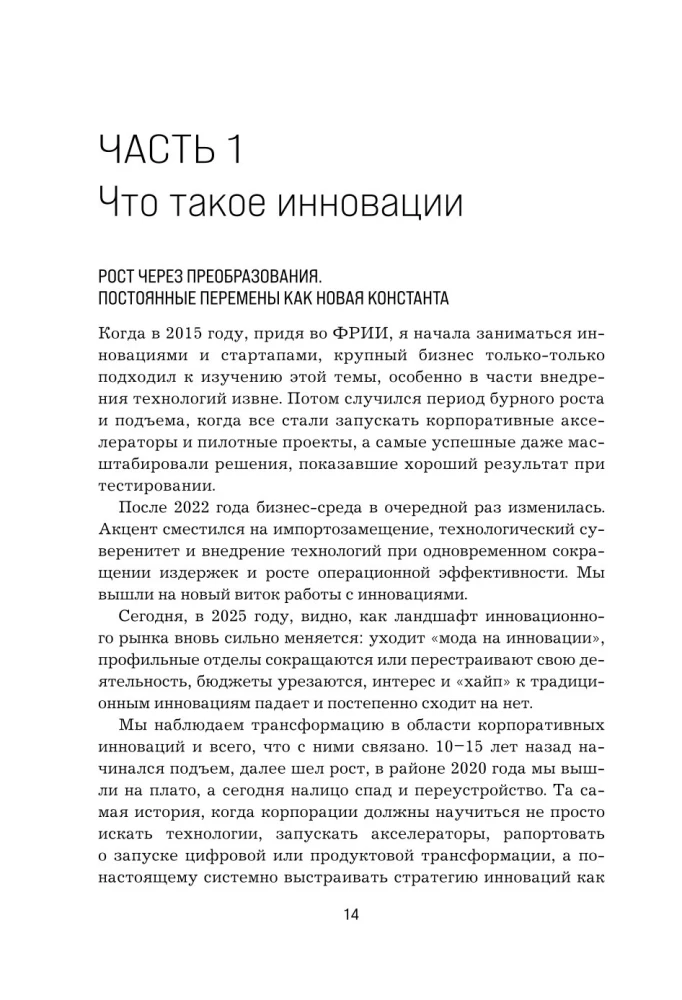 ЧАСТЬ 1
Что такое инновации

РОСТ ЧЕРЕЗ ПРЕОБРАЗОВАНИЯ.
ПОСТОЯННЫЕ ПЕРЕМЕНЫ КАК НОВАЯ КОНСТАНТА

Когда в 2015 году, придя во ФРИИ, я начала заниматься инновациями и стартапами, крупный бизнес только-только подходил к изучению этой темы, особенно в части внедрения технологий извне. Потом случился период бурного роста и подъема, когда все стали запускать корпоративные акселераторы и пилотные проекты, а самые успешные даже масштабировали решения, показавшие хороший результат при тестировании.

После 2022 года бизнес-среда в очередной раз изменилась. Акцент сместился на импортозамещение, технологический суверенитет и внедрение технологий при одновременном сокращении издержек и росте операционной эффективности. Мы вышли на новый виток работы с инновациями.

Сегодня, в 2025 году, видно, как ландшафт инновационного рынка вновь сильно меняется: уходит «мода на инновации», профильные отделы сокращаются или перестраивают свою деятельность, бюджеты урезаются, интерес и «хайп» к традиционным инновациям падает и постепенно сходит на нет.

Мы наблюдаем трансформацию в области корпоративных инноваций и всего, что с ними связано. 10–15 лет назад начинался подъем, далее шел рост, в районе 2020 года мы вышли на плато, а сегодня налицо спад и переустройство. Та самая история, когда корпорации должны научиться не просто искать технологии, запускать акселераторы, рапортовать о запуске цифровой или продуктовой трансформации, а по-настоящему системно выстраивать стратегию инноваций как

14